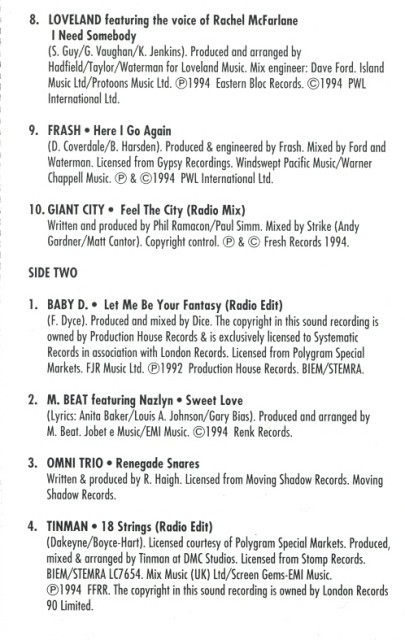 8. LOVELAND featuring the voice of Rachel McFarlane
I Need Somebody
(S. Guy/G. Vaughan/K. Jenkins). Produced and arranged by Hadfield/Taylor/Waterman for Loveland Music. Mix engineer: Dave Ford. Island Music Ltd/Protoons Music Ltd. ℗1994 Eastern Bloc Records. ©1994 PWL International Ltd.

9. FRASH • Here I Go Again
(D. Coverdale/B. Harsden). Produced & engineered by Frash. Mixed by Ford and Waterman. Licensed from Gypsy Recordings. Windswept Pacific Music/Warner Chappell Music. ℗ & ©1994 PWL International Ltd.

10. GIANT CITY • Feel The City (Radio Mix)
Written and produced by Phil Ramacon/Paul Simm. Mixed by Strike (Andy Gardner/Matt Cantor). Copyright control. ℗ & © Fresh Records 1994.

SIDE TWO

1. BABY D. • Let Me Be Your Fantasy (Radio Edit)
(F. Dyce). Produced and mixed by Dice. The copyright in this sound recording is owned by Production House Records & is exclusively licensed to Systematic Records in association with London Records. Licensed from Polygram Special Markets. FJR Music Ltd. ℗1992 Production House Records. BIEM/STEMRA.

2. M. BEAT featuring Nazlyn • Sweet Love
(Lyrics: Anita Baker/Louis A. Johnson/Gary Bias). Produced and arranged by M. Beat. Jobet e Music/EMI Music. ©1994 Renk Records.

3. OMNI TRIO • Renegade Snares
Written & produced by R. Haigh. Licensed from Moving Shadow Records. Moving Shadow Records.

4. TINMAN • 18 Strings (Radio Edit)
(Dakeyne/Boyce-Hart). Licensed courtesy of Polygram Special Markets. Produced, mixed & arranged by Tinman at DMC Studios. Licensed from Stomp Records. BIEM/STEMRA LC7654. Mix Music (UK) Ltd/Screen Gems-EMI Music. ℗1994 FFRR. The copyright in this sound recording is owned by London Records 90 Limited.